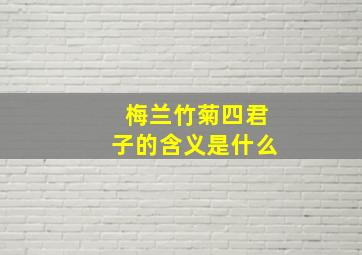 梅兰竹菊四君子的含义是什么